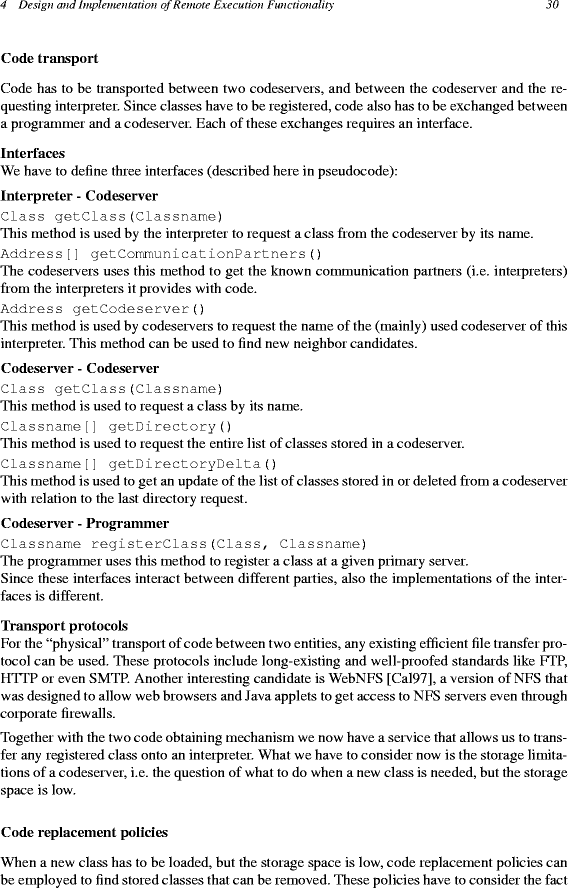 4 Design and Implementation of Remote Execution Functionality 30

Code transport

Code has to be transported between two codeservers, and between the codeserver and the requesting interpreter. Since classes have to be registered, code also has to be exchanged between a programmer and a codeserver. Each of these exchanges requires an interface.

Interfaces
We have to define three interfaces (described here in pseudocode):

Interpreter - Codeserver
Class getClass(Classname)
This method is used by the interpreter to request a class from the codeserver by its name.
Address[] getCommunicationPartners()
The codeservers uses this method to get the known communication partners (i.e. interpreters) from the interpreters it provides with code.
Address getCodeserver()
This method is used by codeservers to request the name of the (mainly) used codeserver of this interpreter. This method can be used to find new neighbor candidates.

Codeserver - Codeserver
Class getClass(Classname)
This method is used to request a class by its name.
Classname[] getDirectory()
This method is used to request the entire list of classes stored in a codeserver.
Classname[] getDirectoryDelta()
This method is used to get an update of the list of classes stored in or deleted from a codeserver with relation to the last directory request.

Codeserver - Programmer
Classname registerClass(Class, Classname)
The programmer uses this method to register a class at a given primary server.
Since these interfaces interact between different parties, also the implementations of the interfaces is different.

Transport protocols
For the “physical” transport of code between two entities, any existing efficient file transfer protocol can be used. These protocols include long-existing and well-proofed standards like FTP, HTTP or even SMTP. Another interesting candidate is WebNFS [Cal97], a version of NFS that was designed to allow web browsers and Java applets to get access to NFS servers even through corporate firewalls.

Together with the two code obtaining mechanism we now have a service that allows us to transfer any registered class onto an interpreter. What we have to consider now is the storage limitations of a codeserver, i.e. the question of what to do when a new class is needed, but the storage space is low.

Code replacement policies

When a new class has to be loaded, but the storage space is low, code replacement policies can be employed to find stored classes that can be removed. These policies have to consider the fact